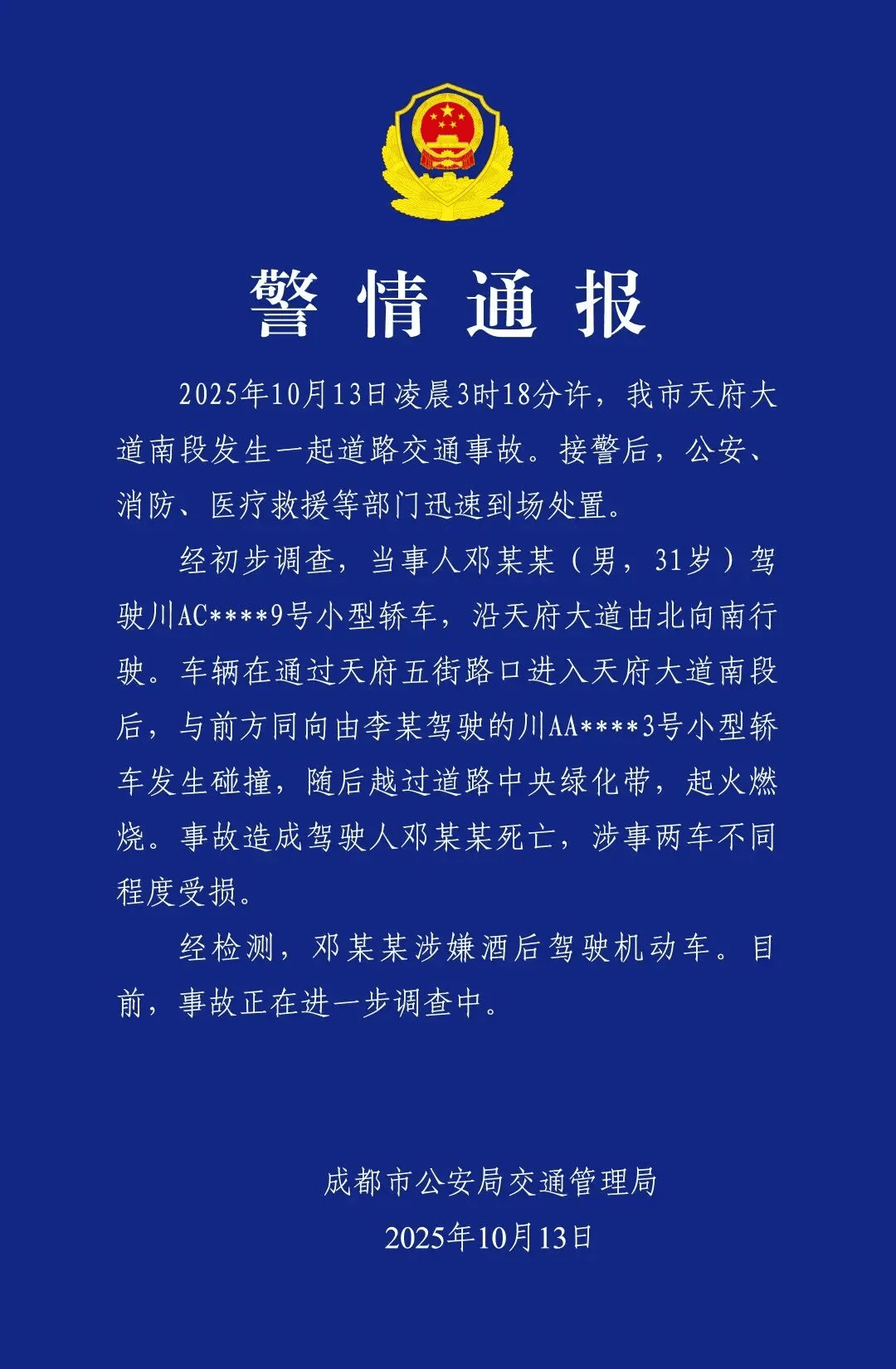 警情通报

2025年10月13日凌晨3时18分许，我市天府大道南段发生一起道路交通事故。接警后，公安、消防、医疗救援等部门迅速到场处置。

经初步调查，当事人邓某某（男，31岁）驾驶川AC****9号小型轿车，沿天府大道由北向南行驶。车辆在通过天府五街路口进入天府大道南段后，与前方同向由李某驾驶的川AA****3号小型轿车发生碰撞，随后越过道路中央绿化带，起火燃烧。事故造成驾驶人邓某某死亡，涉事两车不同程度受损。

经检测，邓某某涉嫌酒后驾驶机动车。目前，事故正在进一步调查中。

成都市公安局交通管理局
2025年10月13日